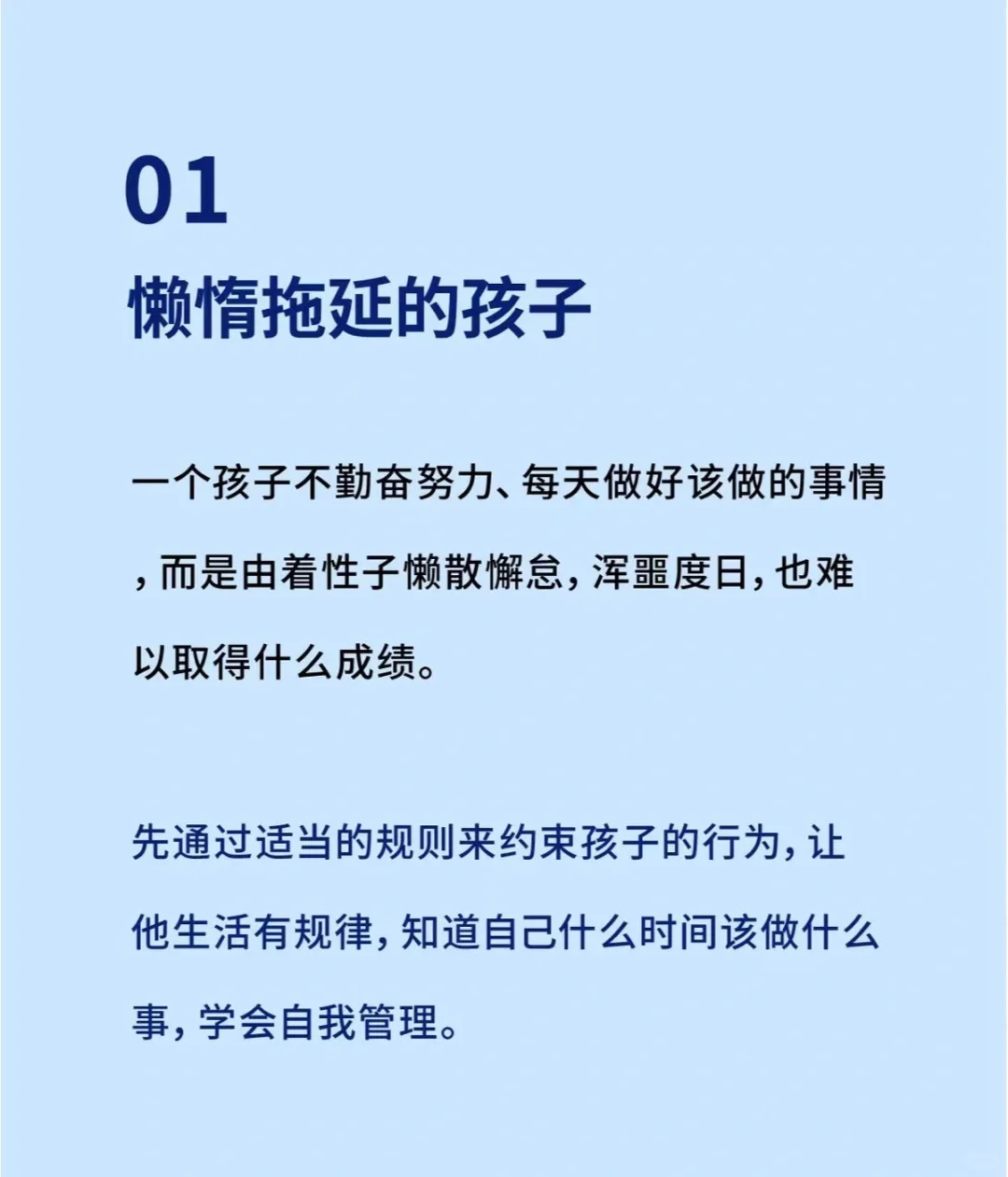 01
懒惰拖延的孩子

一个孩子不勤奋努力、每天做好该做的事情，而是由着性子懒散懈怠，浑噩度日，也难以取得什么成绩。

先通过适当的规则来约束孩子的行为，让他生活有规律，知道自己什么时间该做什么事，学会自我管理。